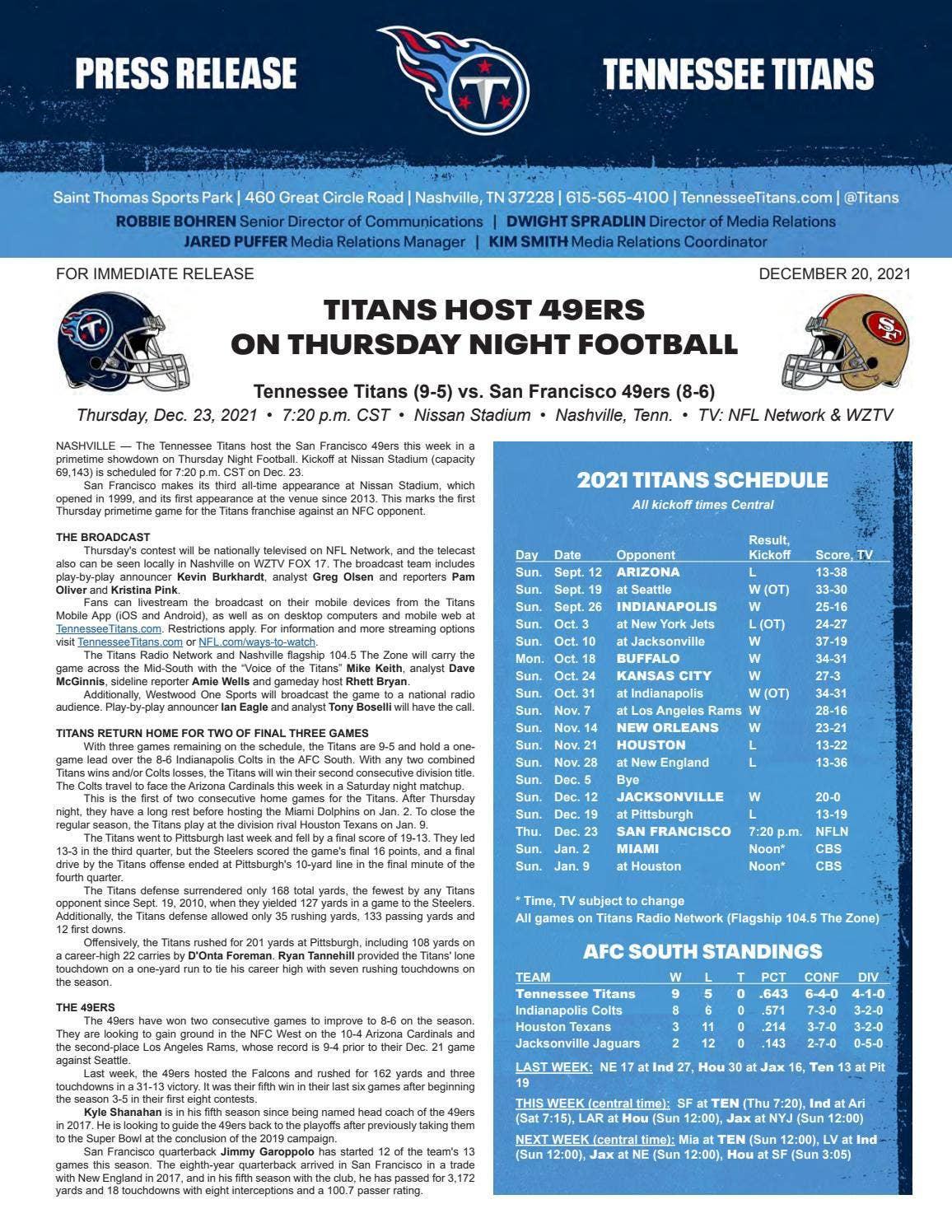 PRESS RELEASE

TENNESSEE TITANS

Saint Thomas Sports Park | 460 Great Circle Road | Nashville, TN 37228 | 615-565-4100 | TennesseeTitans.com | @Titans
ROBBIE BOHREN Senior Director of Communications | DWIGHT SPRADLIN Director of Media Relations
JARED PUFFER Media Relations Manager | KIM SMITH Media Relations Coordinator

FOR IMMEDIATE RELEASE

DECEMBER 20, 2021

TITANS HOST 49ERS ON THURSDAY NIGHT FOOTBALL

Tennessee Titans (9-5) vs. San Francisco 49ers (8-6)
Thursday, Dec. 23, 2021 • 7:20 p.m. CST • Nissan Stadium • Nashville, Tenn. • TV: NFL Network & WZTV

NASHVILLE — The Tennessee Titans host the San Francisco 49ers this week in a primetime showdown on Thursday Night Football. Kickoff at Nissan Stadium (capacity 69,143) is scheduled for 7:20 p.m. CST on Dec. 23.

San Francisco makes its third all-time appearance at Nissan Stadium, which opened in 1999, and its first appearance at the venue since 2013. This marks the first Thursday primetime game for the Titans franchise against an NFC opponent.

THE BROADCAST

Thursday's contest will be nationally televised on NFL Network, and the telecast also can be seen locally in Nashville on WZTV FOX 17. The broadcast team includes play-by-play announcer Kevin Burkhardt, analyst Greg Olsen and reporters Pam Oliver and Kristina Pink.

Fans can livestream the broadcast on their mobile devices from the Titans Mobile App (iOS and Android), as well as on desktop computers and mobile web at TennesseeTitans.com. Restrictions apply. For information and more streaming options visit TennesseeTitans.com or NFL.com/ways-to-watch.

The Titans Radio Network and Nashville flagship 104.5 The Zone will carry the game across the Mid-South with the "Voice of the Titans" Mike Keith, analyst Dave McGinnis, sideline reporter Amie Wells and gameday host Rhett Bryan.

Additionally, Westwood One Sports will broadcast the game to a national radio audience. Play-by-play announcer Ian Eagle and analyst Tony Boselli will have the call.

TITANS RETURN HOME FOR TWO OF FINAL THREE GAMES

With three games remaining on the schedule, the Titans are 9-5 and hold a one-game lead over the 8-6 Indianapolis Colts in the AFC South. With any two combined Titans wins and/or Colts losses, the Titans will win their second consecutive division title. The Colts travel to face the Arizona Cardinals this week in a Saturday night matchup.

This is the first of two consecutive home games for the Titans. After Thursday night, they have a long rest before hosting the Miami Dolphins on Jan. 2. To close the regular season, the Titans play at the division rival Houston Texans on Jan. 9.

The Titans went to Pittsburgh last week and fell by a final score of 19-13. They led 13-3 in the third quarter, but the Steelers scored the game's final 16 points, and a final drive by the Titans offense ended at Pittsburgh's 10-yard line in the final minute of the fourth quarter.

The Titans defense surrendered only 168 total yards, the fewest by any Titans opponent since Sept. 19, 2010, when they yielded 127 yards in a game to the Steelers. Additionally, the Titans defense allowed only 35 rushing yards, 133 passing yards and 12 first downs.

Offensively, the Titans rushed for 201 yards at Pittsburgh, including 108 yards on a career-high 22 carries by D'Onta Foreman. Ryan Tannehill provided the Titans' lone touchdown on a one-yard run to tie his career high with seven rushing touchdowns on the season.

THE 49ERS

The 49ers have won two consecutive games to improve to 8-6 on the season. They are looking to gain ground in the NFC West on the 10-4 Arizona Cardinals and the second-place Los Angeles Rams, whose record is 9-4 prior to their Dec. 21 game against Seattle.

Last week, the 49ers hosted the Falcons and rushed for 162 yards and three touchdowns in a 31-13 victory. It was their fifth win in their last six games after beginning the season 3-5 in their first eight contests.

Kyle Shanahan is in his fifth season since being named head coach of the 49ers in 2017. He is looking to guide the 49ers back to the playoffs after previously taking them to the Super Bowl at the conclusion of the 2019 campaign.

San Francisco quarterback Jimmy Garoppolo has started 12 of the team's 13 games this season. The eighth-year quarterback arrived in San Francisco in a trade with New England in 2017, and in his fifth season with the club, he has passed for 3,172 yards and 18 touchdowns with eight interceptions and a 100.7 passer rating.

2021 TITANS SCHEDULE
All kickoff times Central

| Day | Date | Opponent | Result, Kickoff | Score, TV |
|---|---|---|---|---|
| Sun. | Sept. 12 | ARIZONA | L | 13-38 |
| Sun. | Sept. 19 | at Seattle | W (OT) | 33-30 |
| Sun. | Sept. 26 | INDIANAPOLIS | W | 25-16 |
| Sun. | Oct. 3 | at New York Jets | L (OT) | 24-27 |
| Sun. | Oct. 10 | at Jacksonville | W | 37-19 |
| Mon. | Oct. 18 | BUFFALO | W | 34-31 |
| Sun. | Oct. 24 | KANSAS CITY | W | 27-3 |
| Sun. | Oct. 31 | at Indianapolis | W (OT) | 34-31 |
| Sun. | Nov. 7 | at Los Angeles Rams | W | 28-16 |
| Sun. | Nov. 14 | NEW ORLEANS | W | 23-21 |
| Sun. | Nov. 21 | HOUSTON | L | 13-22 |
| Sun. | Nov. 28 | at New England | L | 13-36 |
| Sun. | Dec. 5 | Bye | | |
| Sun. | Dec. 12 | JACKSONVILLE | W | 20-0 |
| Sun. | Dec. 19 | at Pittsburgh | L | 13-19 |
| Thu. | Dec. 23 | SAN FRANCISCO | 7:20 p.m. | NFLN |
| Sun. | Jan. 2 | MIAMI | Noon* | CBS |
| Sun. | Jan. 9 | at Houston | Noon* | CBS |

* Time, TV subject to change
All games on Titans Radio Network (Flagship 104.5 The Zone)

AFC SOUTH STANDINGS

| TEAM | W | L | T | PCT | CONF | DIV |
|---|---|---|---|---|---|---|
| Tennessee Titans | 9 | 5 | 0 | .643 | 6-4-0 | 4-1-0 |
| Indianapolis Colts | 8 | 6 | 0 | .571 | 7-3-0 | 3-2-0 |
| Houston Texans | 3 | 11 | 0 | .214 | 3-7-0 | 3-2-0 |
| Jacksonville Jaguars | 2 | 12 | 0 | .143 | 2-7-0 | 0-5-0 |

LAST WEEK: NE 17 at Ind 27, Hou 30 at Jax 16, Ten 13 at Pit 19

THIS WEEK (central time): SF at TEN (Thu 7:20), Ind at Ari (Sat 7:15), LAR at Hou (Sun 12:00), Jax at NYJ (Sun 12:00)

NEXT WEEK (central time): Mia at TEN (Sun 12:00), LV at Ind (Sun 12:00), Jax at NE (Sun 12:00), Hou at SF (Sun 3:05)